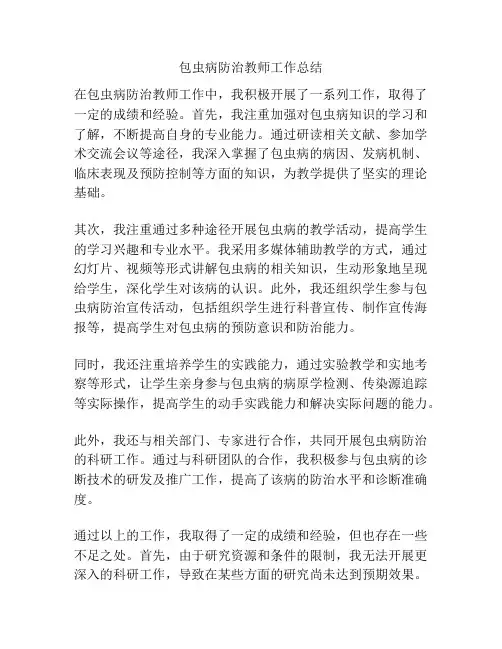 包虫病防治教师工作总结

在包虫病防治教师工作中，我积极开展了一系列工作，取得了一定的成绩和经验。首先，我注重加强对包虫病知识的学习和了解，不断提高自身的专业能力。通过研读相关文献、参加学术交流会议等途径，我深入掌握了包虫病的病因、发病机制、临床表现及预防控制等方面的知识，为教学提供了坚实的理论基础。

其次，我注重通过多种途径开展包虫病的教学活动，提高学生的学习兴趣和专业水平。我采用多媒体辅助教学的方式，通过幻灯片、视频等形式讲解包虫病的相关知识，生动形象地呈现给学生，深化学生对该病的认识。此外，我还组织学生参与包虫病防治宣传活动，包括组织学生进行科普宣传、制作宣传海报等，提高学生对包虫病的预防意识和防治能力。

同时，我还注重培养学生的实践能力，通过实验教学和实地考察等形式，让学生亲身参与包虫病的病原学检测、传染源追踪等实际操作，提高学生的动手实践能力和解决实际问题的能力。

此外，我还与相关部门、专家进行合作，共同开展包虫病防治的科研工作。通过与科研团队的合作，我积极参与包虫病的诊断技术的研发及推广工作，提高了该病的防治水平和诊断准确度。

通过以上的工作，我取得了一定的成绩和经验，但也存在一些不足之处。首先，由于研究资源和条件的限制，我无法开展更深入的科研工作，导致在某些方面的研究尚未达到预期效果。